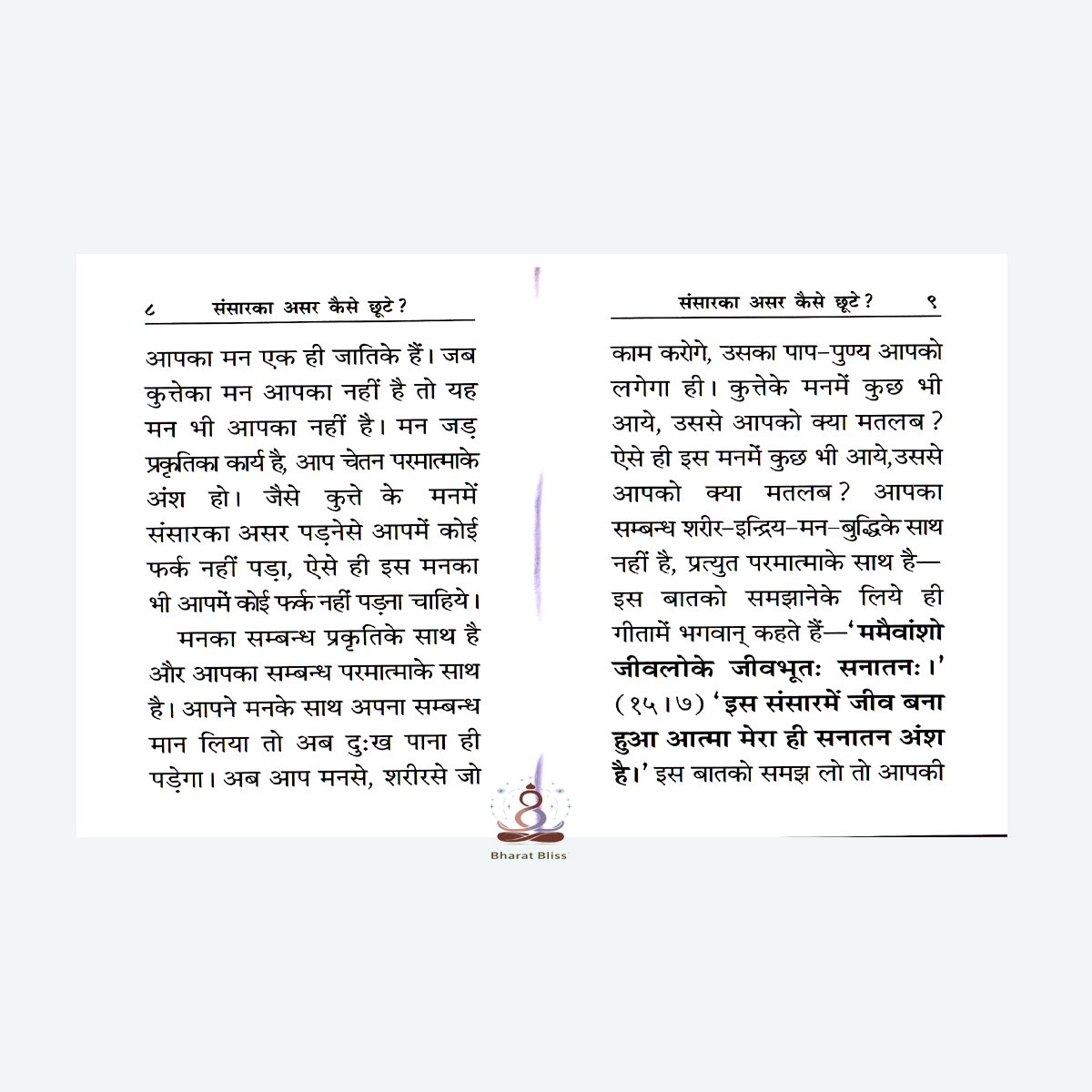 ८ संसारका असर कैसे छूटे ?

आपका मन एक ही जातिके हैं। जब कुत्तेका मन आपका नहीं है तो यह मन भी आपका नहीं है। मन जड़ प्रकृतिका कार्य है, आप चेतन परमात्माके अंश हो। जैसे कुत्ते के मनमें संसारका असर पड़नेसे आपमें कोई फर्क नहीं पड़ा, ऐसे ही इस मनका भी आपमें कोई फर्क नहीं पड़ना चाहिये।

मनका सम्बन्ध प्रकृतिके साथ है और आपका सम्बन्ध परमात्माके साथ है। आपने मनके साथ अपना सम्बन्ध मान लिया तो अब दुःख पाना ही पड़ेगा। अब आप मनसे, शरीरसे जो

संसारका असर कैसे छूटे ? ९

काम करोगे, उसका पाप-पुण्य आपको लगेगा ही। कुत्तेके मनमें कुछ भी आये, उससे आपको क्या मतलब ? ऐसे ही इस मनमें कुछ भी आये,उससे आपको क्या मतलब ? आपका सम्बन्ध शरीर-इन्द्रिय-मन-बुद्धिके साथ नहीं है, प्रत्युत परमात्माके साथ है— इस बातको समझानेके लिये ही गीतामें भगवान् कहते हैं—'ममैवांशो जीवलोके जीवभूतः सनातनः।' (१५।७) 'इस संसारमें जीव बना हुआ आत्मा मेरा ही सनातन अंश है।' इस बातको समझ लो तो आपकी

Bharat Bliss